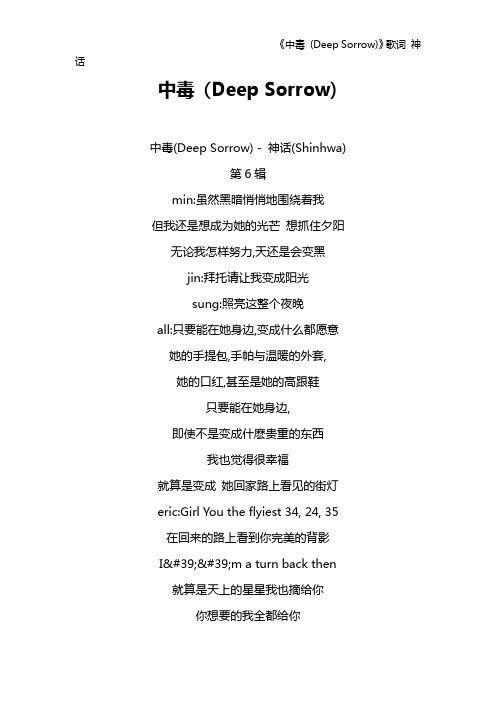 《中毒（Deep Sorrow)》歌词 神话

中毒（Deep Sorrow)

中毒(Deep Sorrow) - 神话(Shinhwa)

第 6 辑

min:虽然黑暗悄悄地围绕着我

但我还是想成为她的光芒 想抓住夕阳

无论我怎样努力,天还是会变黑

jin:拜托请让我变成阳光

sung:照亮这整个夜晚

all:只要能在她身边,变成什么都愿意

她的手提包,手帕与温暖的外套,

她的口红,甚至是她的高跟鞋

只要能在她身边,

即使不是变成什麽贵重的东西

我也觉得很幸福

就算是变成 她回家路上看见的街灯

eric:Girl You the flyiest 34, 24, 35

在回来的路上看到你完美的背影

I&#39;&#39;m a turn back then

就算是天上的星星我也摘给你

你想要的我全都给你